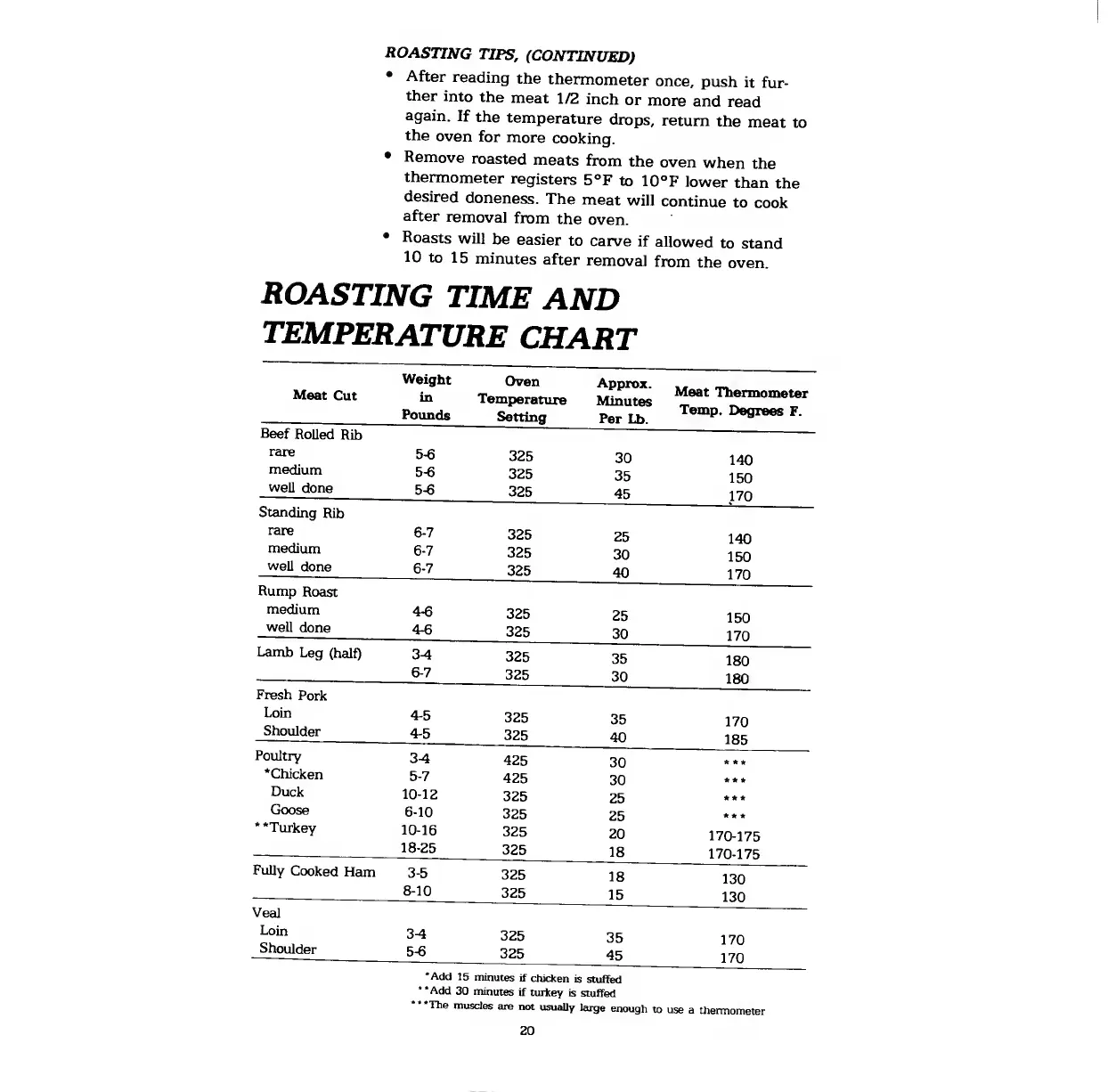 ROASTING TIPS, (CONTINUED)

• After reading the thermometer once, push it further into the meat 1/2 inch or more and read again. If the temperature drops, return the meat to the oven for more cooking.
• Remove roasted meats from the oven when the thermometer registers 5°F to 10°F lower than the desired doneness. The meat will continue to cook after removal from the oven.
• Roasts will be easier to carve if allowed to stand 10 to 15 minutes after removal from the oven.

ROASTING TIME AND TEMPERATURE CHART

| Meat Cut | Weight in Pounds | Oven Temperature Setting | Approx. Minutes Per Lb. | Meat Thermometer Temp. Degrees F. |
|---|---|---|---|---|
| Beef Rolled Rib | | | | |
| rare | 5-6 | 325 | 30 | 140 |
| medium | 5-6 | 325 | 35 | 150 |
| well done | 5-6 | 325 | 45 | 170 |
| Standing Rib | | | | |
| rare | 6-7 | 325 | 25 | 140 |
| medium | 6-7 | 325 | 30 | 150 |
| well done | 6-7 | 325 | 40 | 170 |
| Rump Roast | | | | |
| medium | 4-6 | 325 | 25 | 150 |
| well done | 4-6 | 325 | 30 | 170 |
| Lamb Leg (half) | 3-4 | 325 | 35 | 180 |
| | 6-7 | 325 | 30 | 180 |
| Fresh Pork | | | | |
| Loin | 4-5 | 325 | 35 | 170 |
| Shoulder | 4-5 | 325 | 40 | 185 |
| Poultry | 3-4 | 425 | 30 | *** |
| *Chicken | 5-7 | 425 | 30 | *** |
| Duck | 10-12 | 325 | 25 | *** |
| Goose | 6-10 | 325 | 25 | *** |
| **Turkey | 10-16 | 325 | 20 | 170-175 |
| | 18-25 | 325 | 18 | 170-175 |
| Fully Cooked Ham | 3-5 | 325 | 18 | 130 |
| | 8-10 | 325 | 15 | 130 |
| Veal | | | | |
| Loin | 3-4 | 325 | 35 | 170 |
| Shoulder | 5-6 | 325 | 45 | 170 |

*Add 15 minutes if chicken is stuffed
**Add 30 minutes if turkey is stuffed
***The muscles are not usually large enough to use a thermometer

20